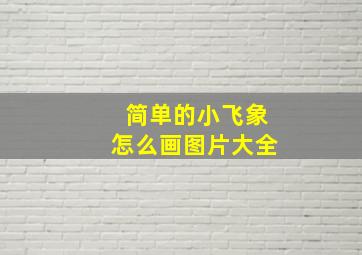 简单的小飞象
怎么画图片大全